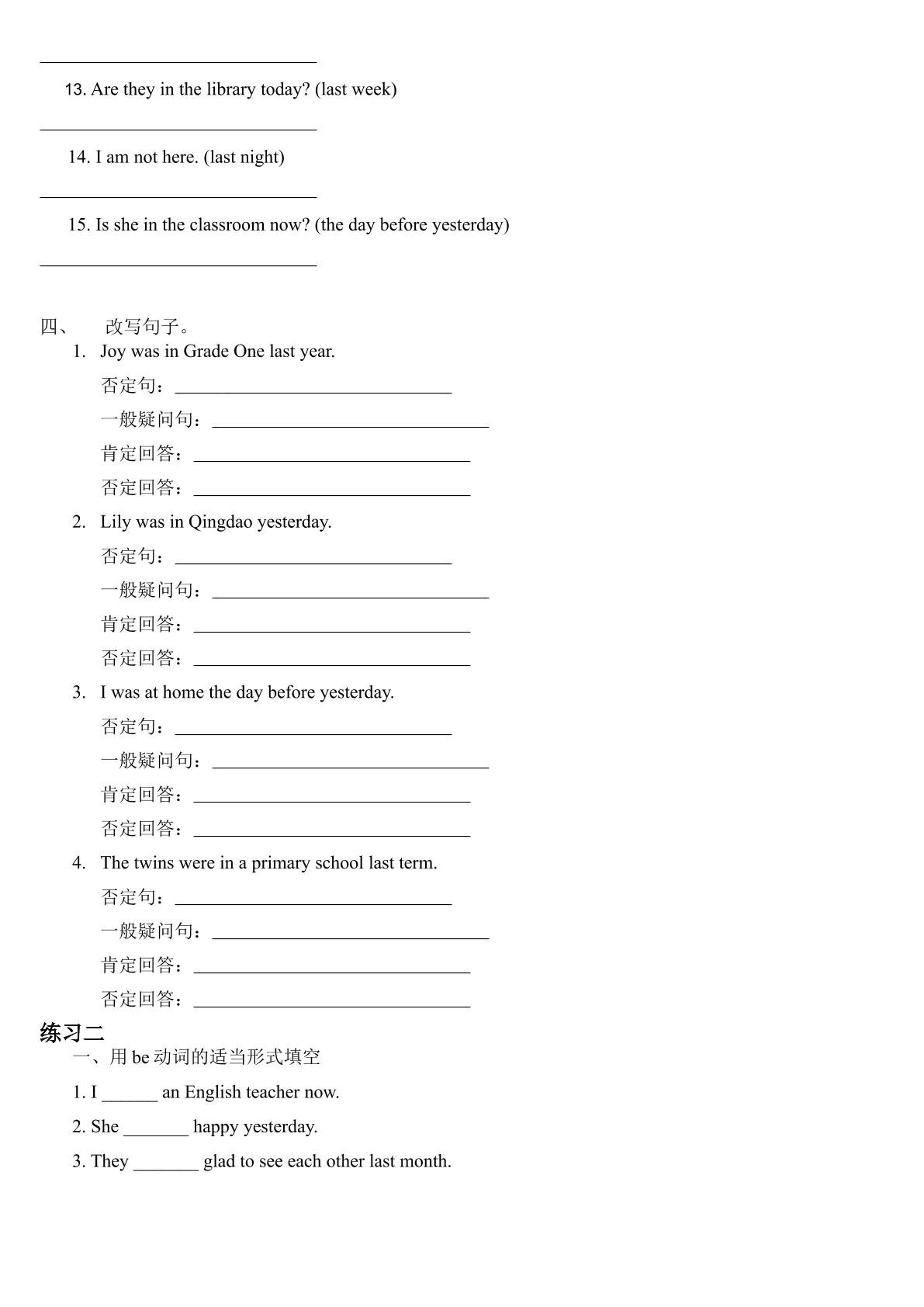 ______________________________

13. Are they in the library today? (last week)

______________________________

14. I am not here. (last night)

______________________________

15. Is she in the classroom now? (the day before yesterday)

______________________________

四、 改写句子。

1. Joy was in Grade One last year.

否定句：______________________________

一般疑问句：______________________________

肯定回答：______________________________

否定回答：______________________________

2. Lily was in Qingdao yesterday.

否定句：______________________________

一般疑问句：______________________________

肯定回答：______________________________

否定回答：______________________________

3. I was at home the day before yesterday.

否定句：______________________________

一般疑问句：______________________________

肯定回答：______________________________

否定回答：______________________________

4. The twins were in a primary school last term.

否定句：______________________________

一般疑问句：______________________________

肯定回答：______________________________

否定回答：______________________________

练习二

一、用 be 动词的适当形式填空

1. I ______ an English teacher now.

2. She _______ happy yesterday.

3. They _______ glad to see each other last month.